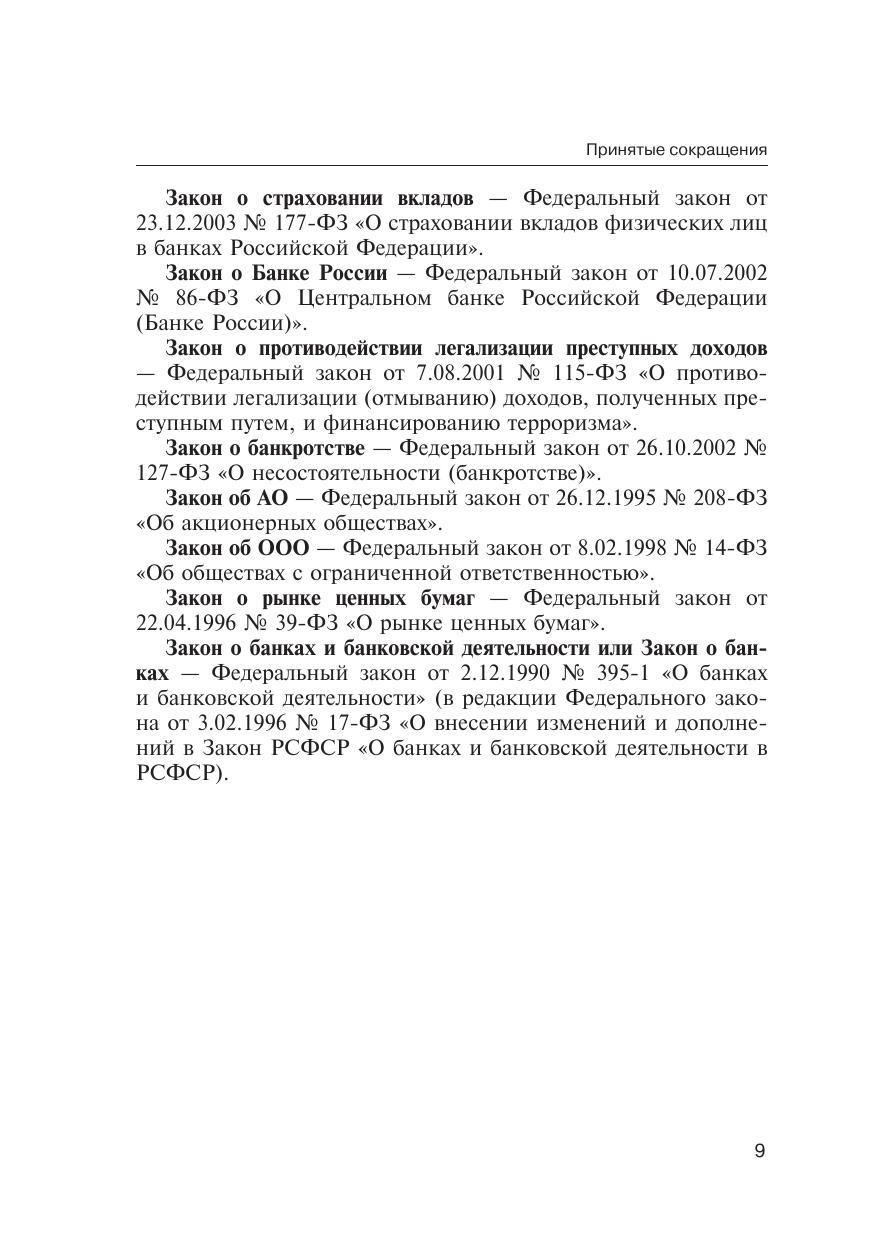 Принятые сокращения

Закон о страховании вкладов — Федеральный закон от 23.12.2003 № 177-ФЗ «О страховании вкладов физических лиц в банках Российской Федерации».

Закон о Банке России — Федеральный закон от 10.07.2002 № 86-ФЗ «О Центральном банке Российской Федерации (Банке России)».

Закон о противодействии легализации преступных доходов — Федеральный закон от 7.08.2001 № 115-ФЗ «О противодействии легализации (отмыванию) доходов, полученных преступным путем, и финансированию терроризма».

Закон о банкротстве — Федеральный закон от 26.10.2002 № 127-ФЗ «О несостоятельности (банкротстве)».

Закон об АО — Федеральный закон от 26.12.1995 № 208-ФЗ «Об акционерных обществах».

Закон об ООО — Федеральный закон от 8.02.1998 № 14-ФЗ «Об обществах с ограниченной ответственностью».

Закон о рынке ценных бумаг — Федеральный закон от 22.04.1996 № 39-ФЗ «О рынке ценных бумаг».

Закон о банках и банковской деятельности или Закон о банках — Федеральный закон от 2.12.1990 № 395-1 «О банках и банковской деятельности» (в редакции Федерального закона от 3.02.1996 № 17-ФЗ «О внесении изменений и дополнений в Закон РСФСР «О банках и банковской деятельности в РСФСР).

9